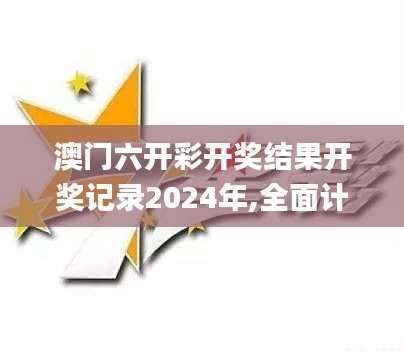 澳门六开彩开奖结果开奖记录2024年,全面计